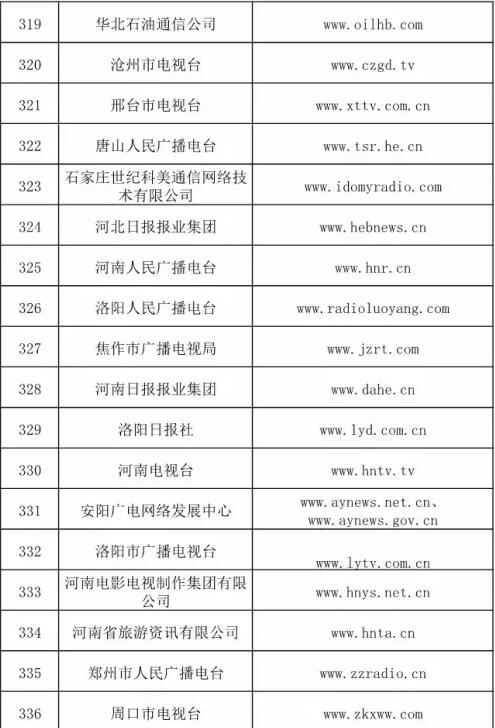 | 319 | 华北石油通信公司 | www.oilhb.com |
|---|---|---|
| 320 | 沧州市电视台 | www.czgd.tv |
| 321 | 邢台市电视台 | www.xttv.com.cn |
| 322 | 唐山人民广播电台 | www.tsr.he.cn |
| 323 | 石家庄世纪科美通信网络技术有限公司 | www.idomyradio.com |
| 324 | 河北日报报业集团 | www.hebnews.cn |
| 325 | 河南人民广播电台 | www.hnr.cn |
| 326 | 洛阳人民广播电台 | www.radioluoyang.com |
| 327 | 焦作市广播电视局 | www.jzrt.com |
| 328 | 河南日报报业集团 | www.dahe.cn |
| 329 | 洛阳日报社 | www.lyd.com.cn |
| 330 | 河南电视台 | www.hntv.tv |
| 331 | 安阳广电网络发展中心 | www.aynews.net.cn、www.aynews.gov.cn |
| 332 | 洛阳市广播电视台 | www.lytv.com.cn |
| 333 | 河南电影电视制作集团有限公司 | www.hnys.net.cn |
| 334 | 河南省旅游资讯有限公司 | www.hnta.cn |
| 335 | 郑州市人民广播电台 | www.zzradio.cn |
| 336 | 周口市电视台 | www.zkxww.com |